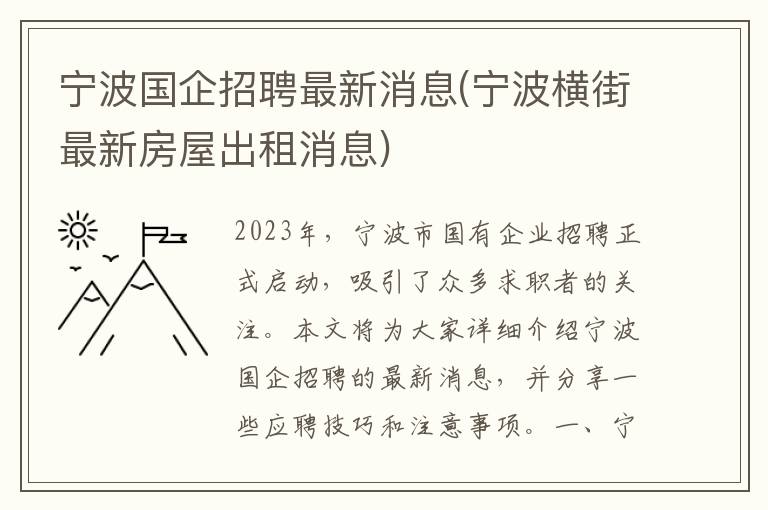 宁波国企招聘最新消息(宁波横街最新房屋出租消息)

2023年，宁波市国有企业招聘正式启动，吸引了众多求职者的关注。本文将为大家详细介绍宁波国企招聘的最新消息，并分享一些应聘技巧和注意事项。一、宁